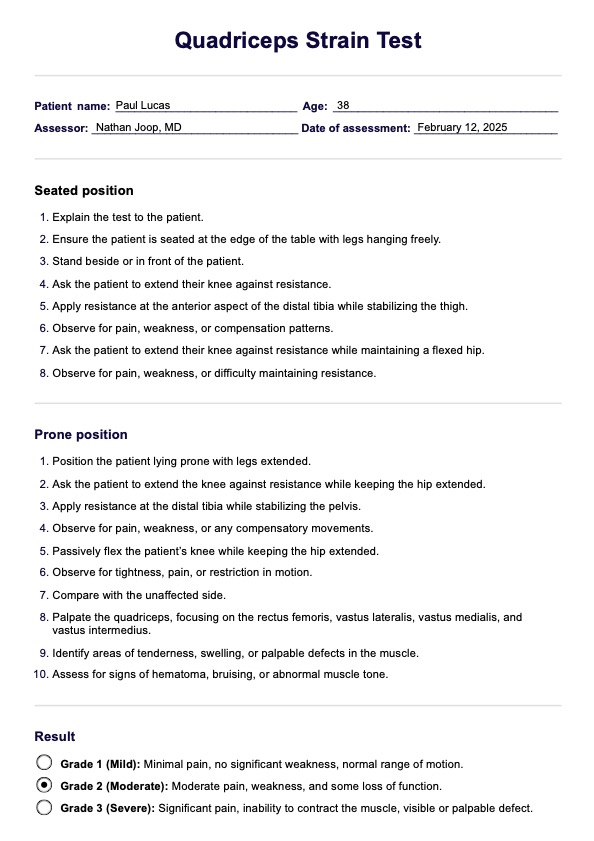 Quadriceps Strain Test

Patient name: Paul Lucas
Age: 38
Assessor: Nathan Joop, MD
Date of assessment: February 12, 2025

Seated position

1. Explain the test to the patient.
2. Ensure the patient is seated at the edge of the table with legs hanging freely.
3. Stand beside or in front of the patient.
4. Ask the patient to extend their knee against resistance.
5. Apply resistance at the anterior aspect of the distal tibia while stabilizing the thigh.
6. Observe for pain, weakness, or compensation patterns.
7. Ask the patient to extend their knee against resistance while maintaining a flexed hip.
8. Observe for pain, weakness, or difficulty maintaining resistance.

Prone position

1. Position the patient lying prone with legs extended.
2. Ask the patient to extend the knee against resistance while keeping the hip extended.
3. Apply resistance at the distal tibia while stabilizing the pelvis.
4. Observe for pain, weakness, or any compensatory movements.
5. Passively flex the patient's knee while keeping the hip extended.
6. Observe for tightness, pain, or restriction in motion.
7. Compare with the unaffected side.
8. Palpate the quadriceps, focusing on the rectus femoris, vastus lateralis, vastus medialis, and vastus intermedius.
9. Identify areas of tenderness, swelling, or palpable defects in the muscle.
10. Assess for signs of hematoma, bruising, or abnormal muscle tone.

Result

Grade 1 (Mild): Minimal pain, no significant weakness, normal range of motion.
Grade 2 (Moderate): Moderate pain, weakness, and some loss of function.
Grade 3 (Severe): Significant pain, inability to contract the muscle, visible or palpable defect.